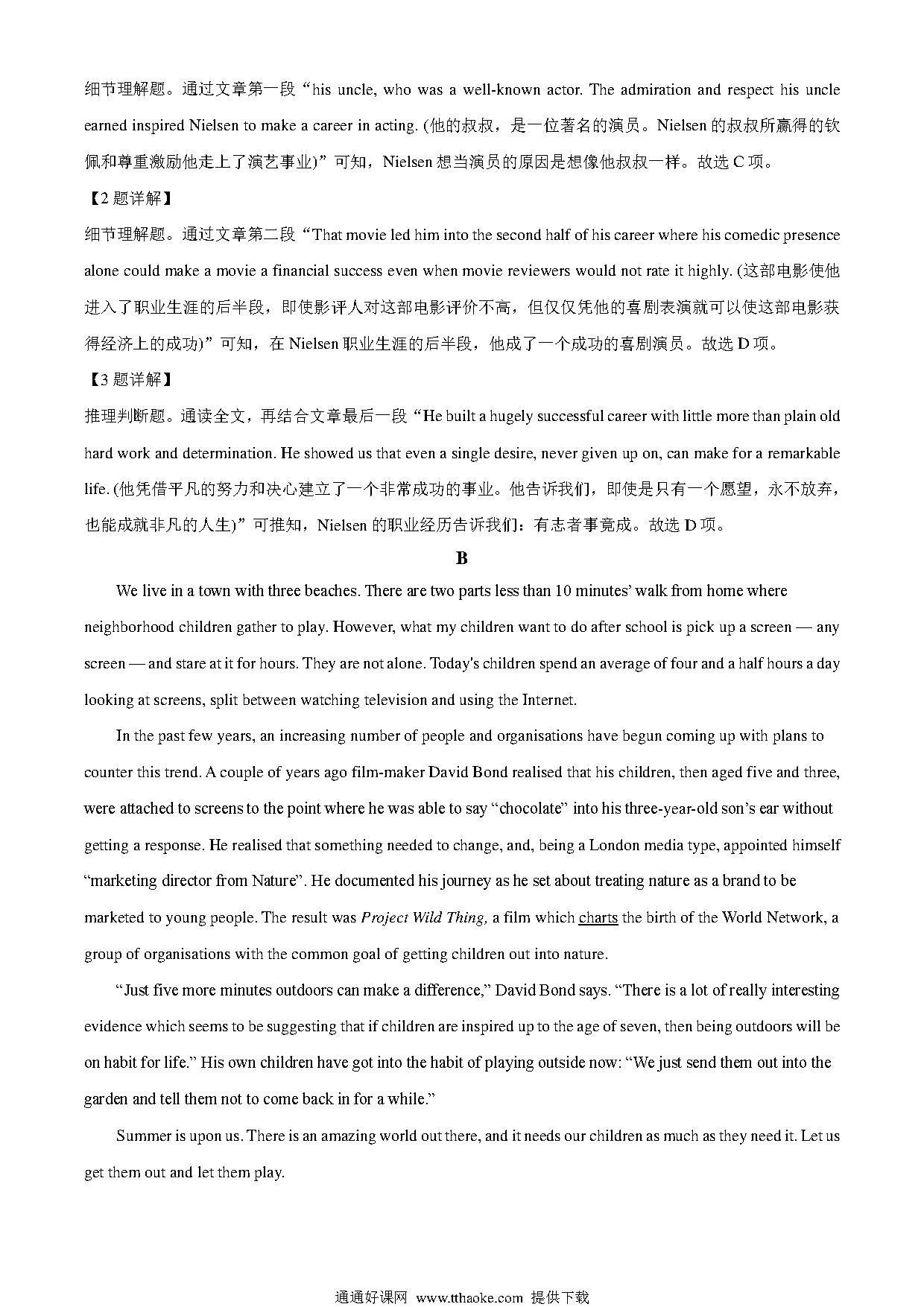 细节理解题。通过文章第一段“his uncle, who was a well-known actor. The admiration and respect his uncle earned inspired Nielsen to make a career in acting. (他的叔叔，是一位著名的演员。Nielsen 的叔叔所赢得的钦佩和尊重激励他走上了演艺事业)”可知，Nielsen 想当演员的原因是想像他叔叔一样。故选 C 项。

【2 题详解】

细节理解题。通过文章第二段“That movie led him into the second half of his career where his comedic presence alone could make a movie a financial success even when movie reviewers would not rate it highly. (这部电影使他进入了职业生涯的后半段，即使影评人对这部电影评价不高，但仅仅凭他的喜剧表演就可以使这部电影获得经济上的成功)”可知，在 Nielsen 职业生涯的后半段，他成了一个成功的喜剧演员。故选 D 项。

【3 题详解】

推理判断题。通读全文，再结合文章最后一段“He built a hugely successful career with little more than plain old hard work and determination. He showed us that even a single desire, never given up on, can make for a remarkable life. (他凭借平凡的努力和决心建立了一个非常成功的事业。他告诉我们，即使是只有一个愿望，永不放弃，也能成就非凡的人生)”可推知，Nielsen 的职业经历告诉我们：有志者事竟成。故选 D 项。

B

We live in a town with three beaches. There are two parts less than 10 minutes' walk from home where neighborhood children gather to play. However, what my children want to do after school is pick up a screen — any screen — and stare at it for hours. They are not alone. Today's children spend an average of four and a half hours a day looking at screens, split between watching television and using the Internet.

In the past few years, an increasing number of people and organisations have begun coming up with plans to counter this trend. A couple of years ago film-maker David Bond realised that his children, then aged five and three, were attached to screens to the point where he was able to say “chocolate” into his three-year-old son's ear without getting a response. He realised that something needed to change, and, being a London media type, appointed himself “marketing director from Nature”. He documented his journey as he set about treating nature as a brand to be marketed to young people. The result was Project Wild Thing, a film which charts the birth of the World Network, a group of organisations with the common goal of getting children out into nature.

“Just five more minutes outdoors can make a difference,” David Bond says. “There is a lot of really interesting evidence which seems to be suggesting that if children are inspired up to the age of seven, then being outdoors will be on habit for life.” His own children have got into the habit of playing outside now: “We just send them out into the garden and tell them not to come back in for a while.”

Summer is upon us. There is an amazing world out there, and it needs our children as much as they need it. Let us get them out and let them play.

通通好课网 www.tthaoke.com 提供下载